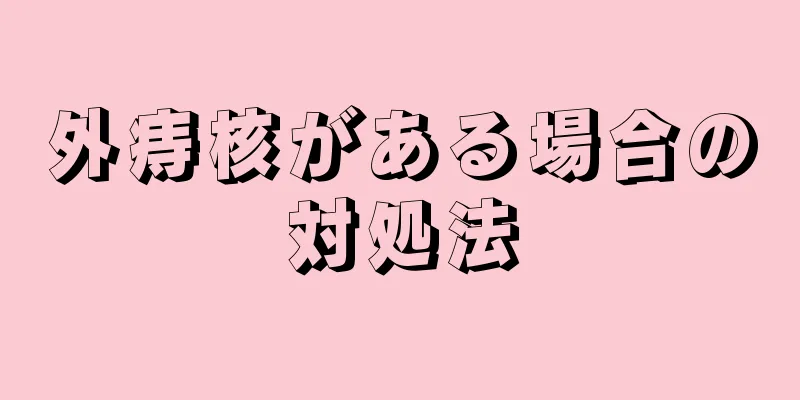 外痔核がある場合の対処法